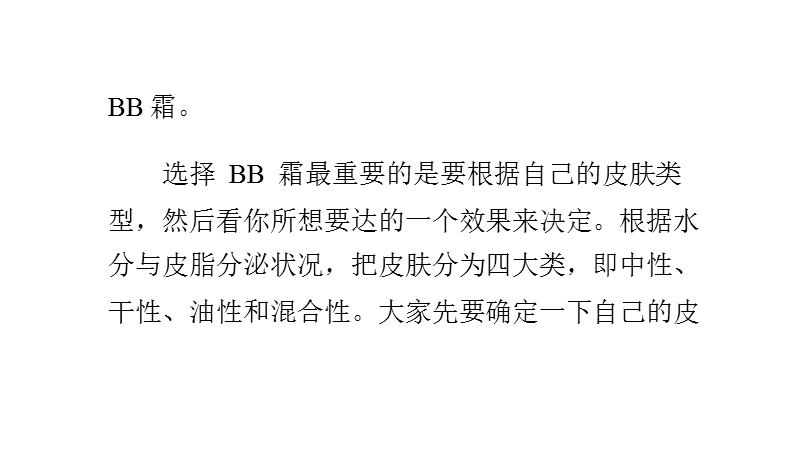 BB 霜。

选择 BB 霜最重要的是要根据自己的皮肤类型，然后看你所想要达的一个效果来决定。根据水分与皮脂分泌状况，把皮肤分为四大类，即中性、干性、油性和混合性。大家先要确定一下自己的皮